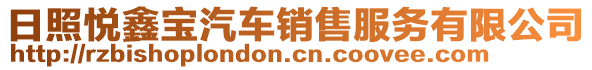 日照悦鑫宝汽车销售服务有限公司
http://rzbishoplondon.cn.coovee.com